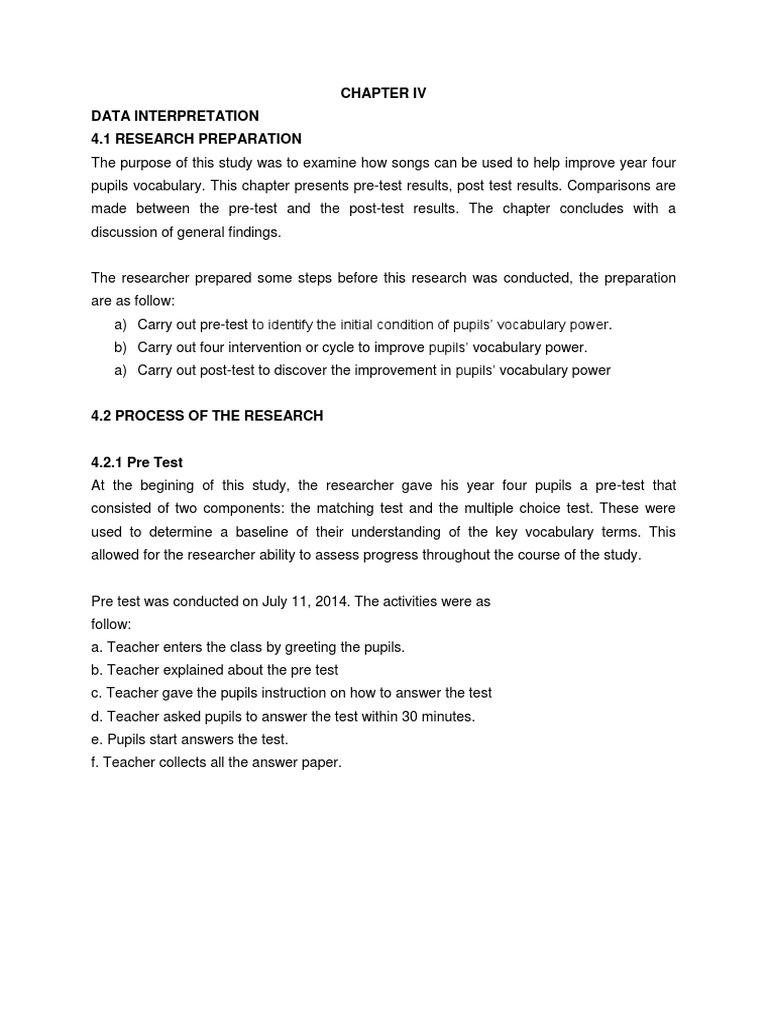 CHAPTER IV

DATA INTERPRETATION

4.1 RESEARCH PREPARATION

The purpose of this study was to examine how songs can be used to help improve year four pupils vocabulary. This chapter presents pre-test results, post test results. Comparisons are made between the pre-test and the post-test results. The chapter concludes with a discussion of general findings.

The researcher prepared some steps before this research was conducted, the preparation are as follow:

a) Carry out pre-test to identify the initial condition of pupils' vocabulary power.
b) Carry out four intervention or cycle to improve pupils' vocabulary power.
a) Carry out post-test to discover the improvement in pupils' vocabulary power

4.2 PROCESS OF THE RESEARCH

4.2.1 Pre Test

At the begining of this study, the researcher gave his year four pupils a pre-test that consisted of two components: the matching test and the multiple choice test. These were used to determine a baseline of their understanding of the key vocabulary terms. This allowed for the researcher ability to assess progress throughout the course of the study.

Pre test was conducted on July 11, 2014. The activities were as follow:
a. Teacher enters the class by greeting the pupils.
b. Teacher explained about the pre test
c. Teacher gave the pupils instruction on how to answer the test
d. Teacher asked pupils to answer the test within 30 minutes.
e. Pupils start answers the test.
f. Teacher collects all the answer paper.